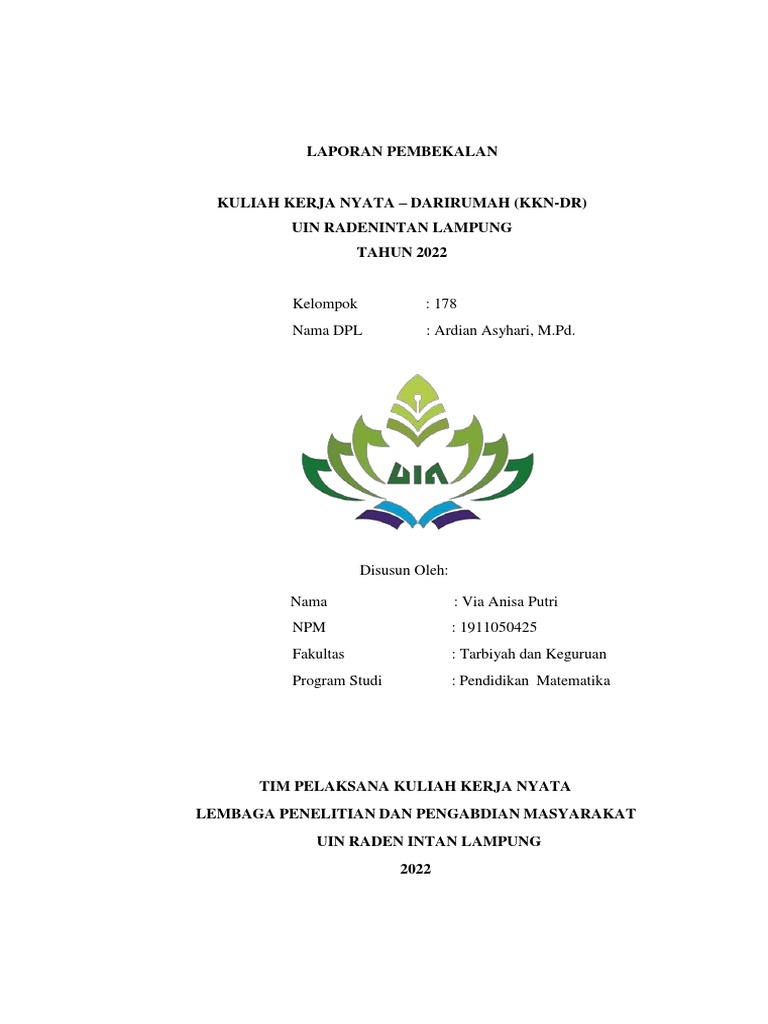 LAPORAN PEMBEKALAN

KULIAH KERJA NYATA – DARIRUMAH (KKN-DR)
UIN RADENINTAN LAMPUNG
TAHUN 2022

Kelompok : 178
Nama DPL : Ardian Asyhari, M.Pd.

UIN

Disusun Oleh:

Nama : Via Anisa Putri
NPM : 1911050425
Fakultas : Tarbiyah dan Keguruan
Program Studi : Pendidikan Matematika

TIM PELAKSANA KULIAH KERJA NYATA
LEMBAGA PENELITIAN DAN PENGABDIAN MASYARAKAT
UIN RADEN INTAN LAMPUNG
2022